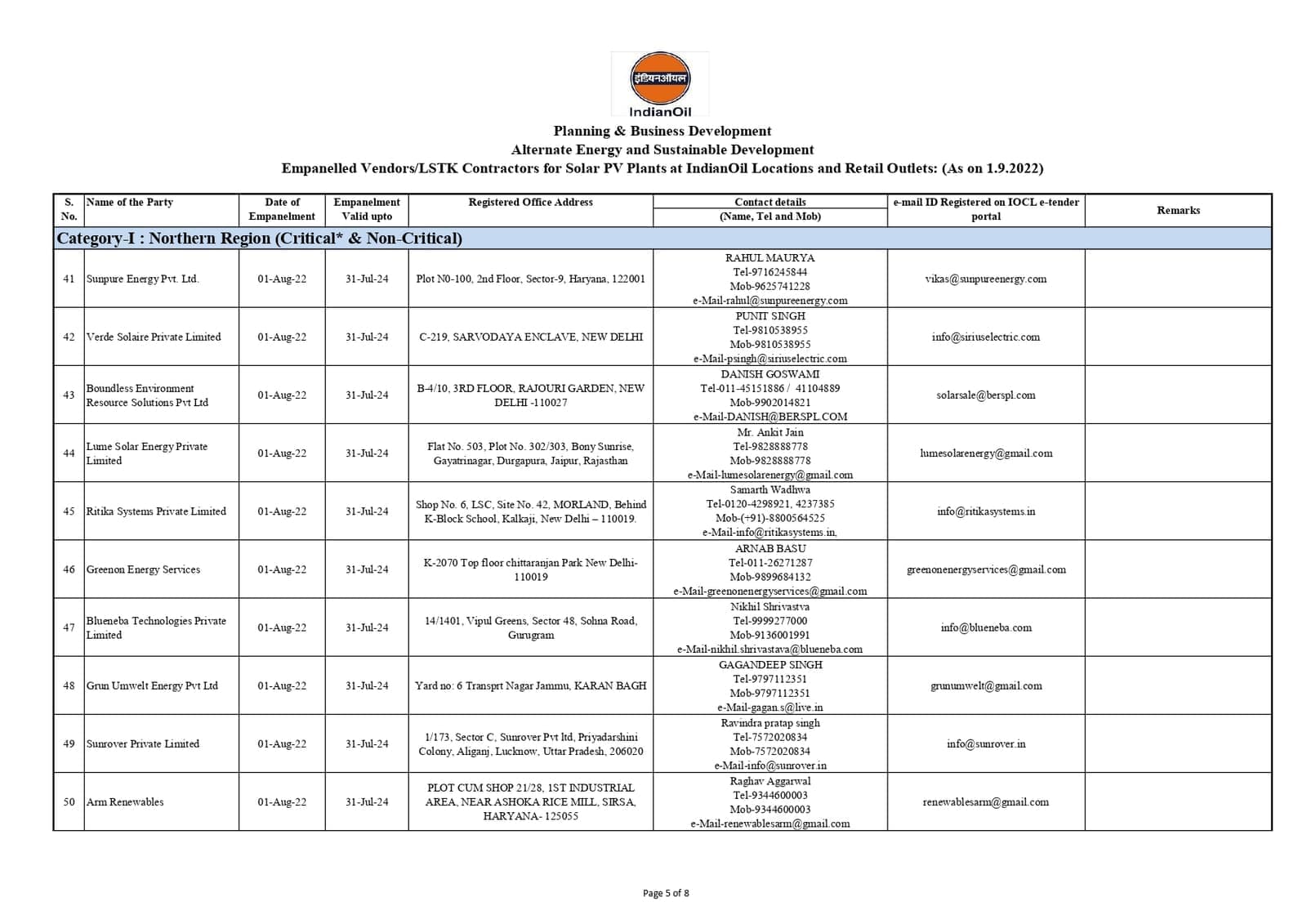 इंडियनऑयल
IndianOil

Planning & Business Development
Alternate Energy and Sustainable Development
Empanelled Vendors/LSTK Contractors for Solar PV Plants at IndianOil Locations and Retail Outlets: (As on 1.9.2022)

| S. No. | Name of the Party | Date of Empanelment | Empanelment Valid upto | Registered Office Address | Contact details (Name, Tel and Mob) | e-mail ID Registered on IOCL e-tender portal | Remarks |
|---|---|---|---|---|---|---|---|
| Category-I : Northern Region (Critical* & Non-Critical) | | | | | | | |
| 41 | Sunpure Energy Pvt. Ltd. | 01-Aug-22 | 31-Jul-24 | Plot N0-100, 2nd Floor, Sector-9, Haryana, 122001 | RAHUL MAURYA Tel-9716245844 Mob-9625741228 e-Mail-rahul@sunpureenergy.com | vikas@sunpureenergy.com | |
| 42 | Verde Solaire Private Limited | 01-Aug-22 | 31-Jul-24 | C-219, SARVODAYA ENCLAVE, NEW DELHI | PUNIT SINGH Tel-9810538955 Mob-9810538955 e-Mail-psingh@siriuselectric.com | info@siriuselectric.com | |
| 43 | Boundless Environment Resource Solutions Pvt Ltd | 01-Aug-22 | 31-Jul-24 | B-4/10, 3RD FLOOR, RAJOURI GARDEN, NEW DELHI -110027 | DANISH GOSWAMI Tel-011-45151886 / 41104889 Mob-9902014821 e-Mail-DANISH@BERSPL.COM | solarsale@berspl.com | |
| 44 | Lume Solar Energy Private Limited | 01-Aug-22 | 31-Jul-24 | Flat No. 503, Plot No. 302/303, Bony Sunrise, Gayatrinagar, Durgapura, Jaipur, Rajasthan | Mr. Ankit Jain Tel-9828888778 Mob-9828888778 e-Mail-lumesolarenergy@gmail.com | lumesolarenergy@gmail.com | |
| 45 | Ritika Systems Private Limited | 01-Aug-22 | 31-Jul-24 | Shop No. 6, LSC, Site No. 42, MORLAND, Behind K-Block School, Kalkaji, New Delhi – 110019. | Samarth Wadhwa Tel-0120-4298921, 4237385 Mob-(+91)-8800564525 e-Mail-info@ritikasystems.in, | info@ritikasystems.in | |
| 46 | Greenon Energy Services | 01-Aug-22 | 31-Jul-24 | K-2070 Top floor chittaranjan Park New Delhi-110019 | ARNAB BASU Tel-011-26271287 Mob-9899684132 e-Mail-greenonenergyservices@gmail.com | greenonenergyservices@gmail.com | |
| 47 | Blueneba Technologies Private Limited | 01-Aug-22 | 31-Jul-24 | 14/1401, Vipul Greens, Sector 48, Sohna Road, Gurugram | Nikhil Shrivastva Tel-9999277000 Mob-9136001991 e-Mail-nikhil.shrivastava@blueneba.com | info@blueneba.com | |
| 48 | Grun Umwelt Energy Pvt Ltd | 01-Aug-22 | 31-Jul-24 | Yard no: 6 Transprt Nagar Jammu, KARAN BAGH | GAGANDEEP SINGH Tel-9797112351 Mob-9797112351 e-Mail-gagan.s@live.in | grunumwelt@gmail.com | |
| 49 | Sunrover Private Limited | 01-Aug-22 | 31-Jul-24 | 1/173, Sector C, Sunrover Pvt ltd, Priyadarshini Colony, Aliganj, Lucknow, Uttar Pradesh, 206020 | Ravindra pratap singh Tel-7572020834 Mob-7572020834 e-Mail-info@sunrover.in | info@sunrover.in | |
| 50 | Arm Renewables | 01-Aug-22 | 31-Jul-24 | PLOT CUM SHOP 21/28, 1ST INDUSTRIAL AREA, NEAR ASHOKA RICE MILL, SIRSA, HARYANA- 125055 | Raghav Aggarwal Tel-9344600003 Mob-9344600003 e-Mail-renewablesarm@gmail.com | renewablesarm@gmail.com | |

Page 5 of 8